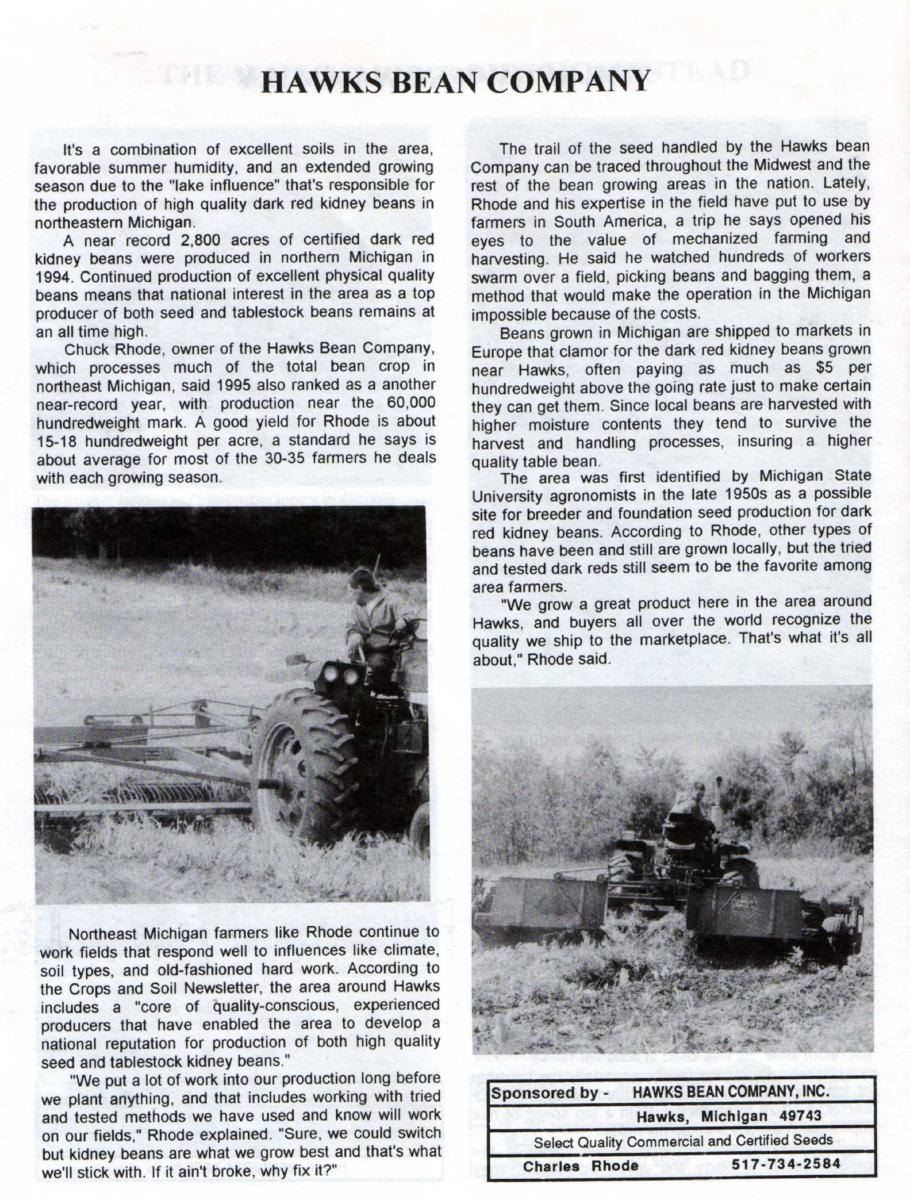 HAWKS BEAN COMPANY

It's a combination of excellent soils in the area, favorable summer humidity, and an extended growing season due to the "lake influence" that's responsible for the production of high quality dark red kidney beans in northeastern Michigan.

A near record 2,800 acres of certified dark red kidney beans were produced in northern Michigan in 1994. Continued production of excellent physical quality beans means that national interest in the area as a top producer of both seed and tablestock beans remains at an all time high.

Chuck Rhode, owner of the Hawks Bean Company, which processes much of the total bean crop in northeast Michigan, said 1995 also ranked as a another near-record year, with production near the 60,000 hundredweight mark. A good yield for Rhode is about 15-18 hundredweight per acre, a standard he says is about average for most of the 30-35 farmers he deals with each growing season.

Northeast Michigan farmers like Rhode continue to work fields that respond well to influences like climate, soil types, and old-fashioned hard work. According to the Crops and Soil Newsletter, the area around Hawks includes a "core of quality-conscious, experienced producers that have enabled the area to develop a national reputation for production of both high quality seed and tablestock kidney beans."

"We put a lot of work into our production long before we plant anything, and that includes working with tried and tested methods we have used and know will work on our fields," Rhode explained. "Sure, we could switch but kidney beans are what we grow best and that's what we'll stick with. If it ain't broke, why fix it?"

The trail of the seed handled by the Hawks bean Company can be traced throughout the Midwest and the rest of the bean growing areas in the nation. Lately, Rhode and his expertise in the field have put to use by farmers in South America, a trip he says opened his eyes to the value of mechanized farming and harvesting. He said he watched hundreds of workers swarm over a field, picking beans and bagging them, a method that would make the operation in the Michigan impossible because of the costs.

Beans grown in Michigan are shipped to markets in Europe that clamor for the dark red kidney beans grown near Hawks, often paying as much as $5 per hundredweight above the going rate just to make certain they can get them. Since local beans are harvested with higher moisture contents they tend to survive the harvest and handling processes, insuring a higher quality table bean.

The area was first identified by Michigan State University agronomists in the late 1950s as a possible site for breeder and foundation seed production for dark red kidney beans. According to Rhode, other types of beans have been and still are grown locally, but the tried and tested dark reds still seem to be the favorite among area farmers.

"We grow a great product here in the area around Hawks, and buyers all over the world recognize the quality we ship to the marketplace. That's what it's all about," Rhode said.

Sponsored by - HAWKS BEAN COMPANY, INC.
Hawks, Michigan 49743
Select Quality Commercial and Certified Seeds
Charles Rhode 517-734-2584